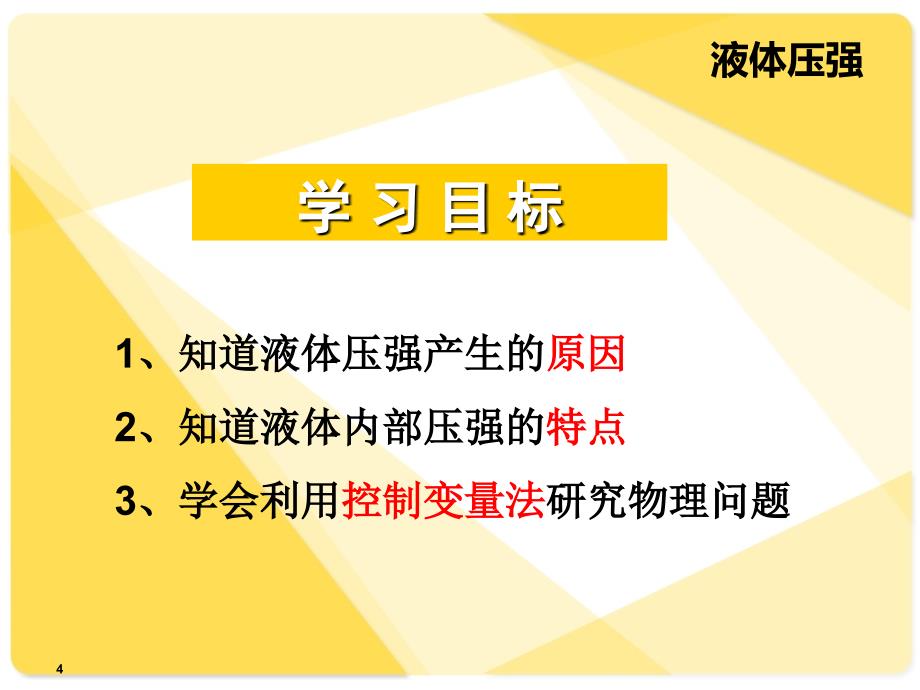 液体压强

学 习 目 标

1、知道液体压强产生的原因

2、知道液体内部压强的特点

3、学会利用控制变量法研究物理问题

4